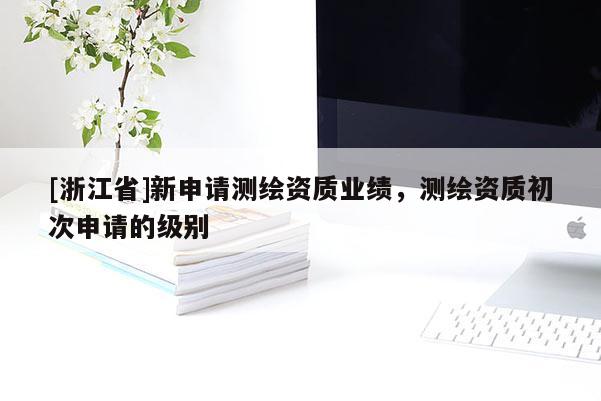 [浙江省]新申请测绘资质业绩，测绘资质初次申请的级别